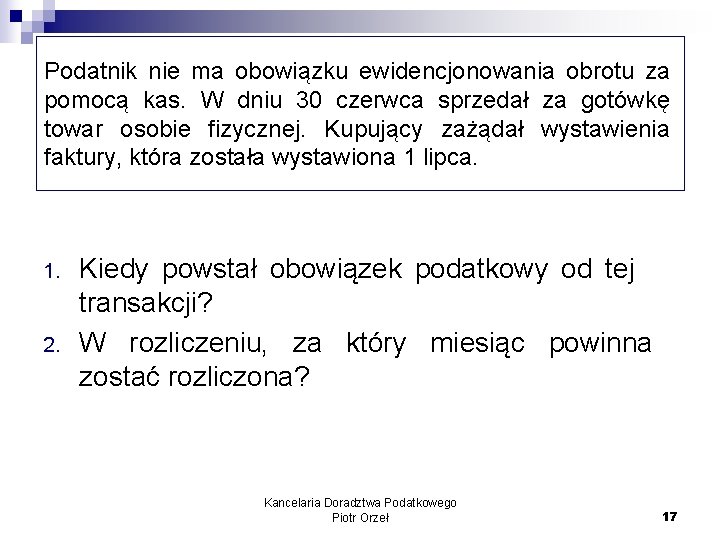 Podatnik nie ma obowiązku ewidencjonowania obrotu za pomocą kas. W dniu 30 czerwca sprzedał za gotówkę towar osobie fizycznej. Kupujący zażądał wystawienia faktury, która została wystawiona 1 lipca.

1. Kiedy powstał obowiązek podatkowy od tej transakcji?
2. W rozliczeniu, za który miesiąc powinna zostać rozliczona?

Kancelaria Doradztwa Podatkowego
Piotr Orzeł

17